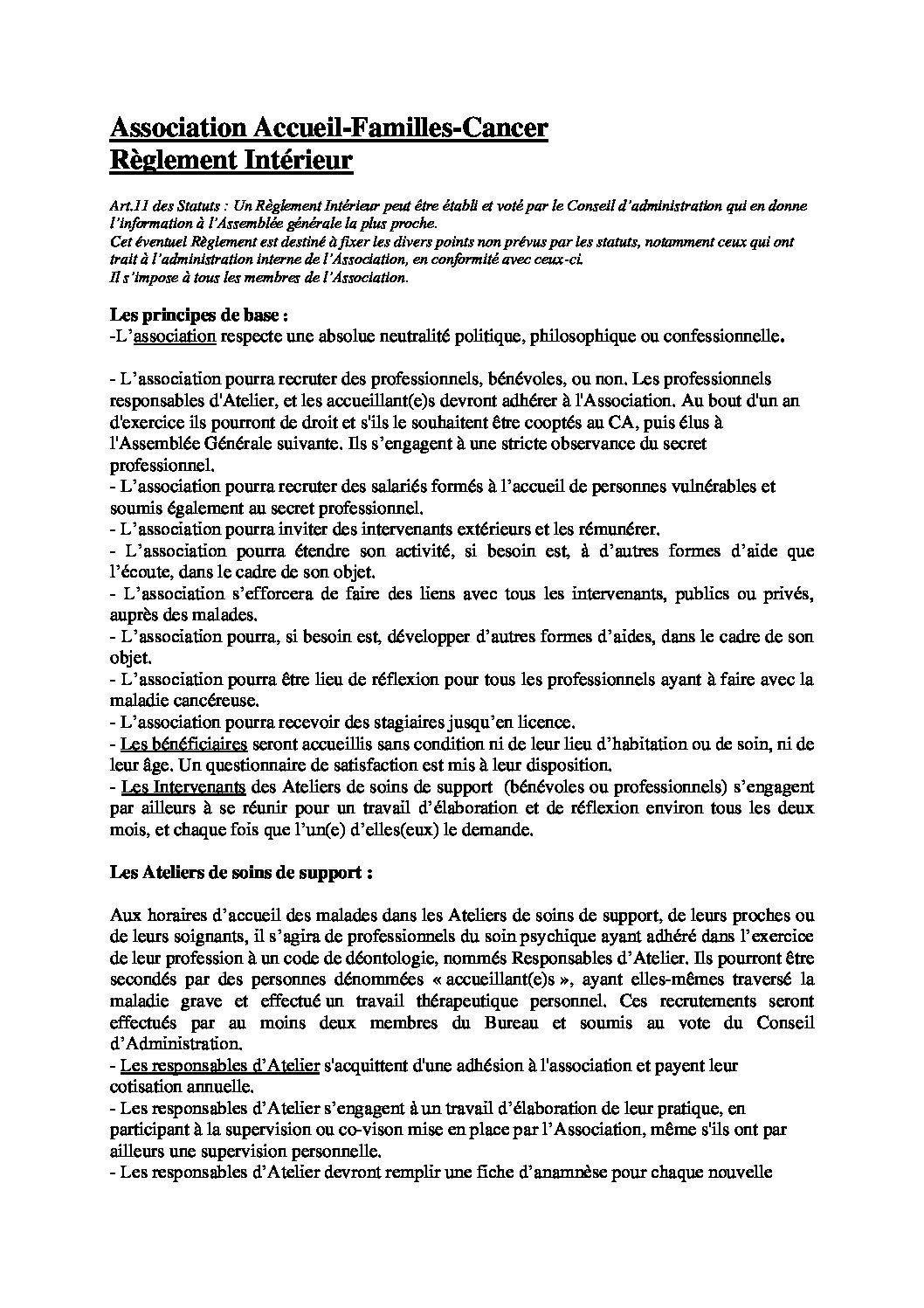 Association Accueil-Familles-Cancer
Règlement Intérieur

Art.11 des Statuts : Un Règlement Intérieur peut être établi et voté par le Conseil d'administration qui en donne l'information à l'Assemblée générale la plus proche.
Cet éventuel Règlement est destiné à fixer les divers points non prévus par les statuts, notamment ceux qui ont trait à l'administration interne de l'Association, en conformité avec ceux-ci.
Il s'impose à tous les membres de l'Association.

Les principes de base :
-L'association respecte une absolue neutralité politique, philosophique ou confessionnelle.

- L'association pourra recruter des professionnels, bénévoles, ou non. Les professionnels responsables d'Atelier, et les accueillant(e)s devront adhérer à l'Association. Au bout d'un an d'exercice ils pourront de droit et s'ils le souhaitent être cooptés au CA, puis élus à l'Assemblée Générale suivante. Ils s'engagent à une stricte observance du secret professionnel.
- L'association pourra recruter des salariés formés à l'accueil de personnes vulnérables et soumis également au secret professionnel.
- L'association pourra inviter des intervenants extérieurs et les rémunérer.
- L'association pourra étendre son activité, si besoin est, à d'autres formes d'aide que l'écoute, dans le cadre de son objet.
- L'association s'efforcera de faire des liens avec tous les intervenants, publics ou privés, auprès des malades.
- L'association pourra, si besoin est, développer d'autres formes d'aides, dans le cadre de son objet.
- L'association pourra être lieu de réflexion pour tous les professionnels ayant à faire avec la maladie cancéreuse.
- L'association pourra recevoir des stagiaires jusqu'en licence.
- Les bénéficiaires seront accueillis sans condition ni de leur lieu d'habitation ou de soin, ni de leur âge. Un questionnaire de satisfaction est mis à leur disposition.
- Les Intervenants des Ateliers de soins de support (bénévoles ou professionnels) s'engagent par ailleurs à se réunir pour un travail d'élaboration et de réflexion environ tous les deux mois, et chaque fois que l'un(e) d'elles(eux) le demande.

Les Ateliers de soins de support :

Aux horaires d'accueil des malades dans les Ateliers de soins de support, de leurs proches ou de leurs soignants, il s'agira de professionnels du soin psychique ayant adhéré dans l'exercice de leur profession à un code de déontologie, nommés Responsables d'Atelier. Ils pourront être secondés par des personnes dénommées « accueillant(e)s », ayant elles-mêmes traversé la maladie grave et effectué un travail thérapeutique personnel. Ces recrutements seront effectués par au moins deux membres du Bureau et soumis au vote du Conseil d'Administration.
- Les responsables d'Atelier s'acquittent d'une adhésion à l'association et payent leur cotisation annuelle.
- Les responsables d'Atelier s'engagent à un travail d'élaboration de leur pratique, en participant à la supervision ou co-vison mise en place par l'Association, même s'ils ont par ailleurs une supervision personnelle.
- Les responsables d'Atelier devront remplir une fiche d'anamnèse pour chaque nouvelle